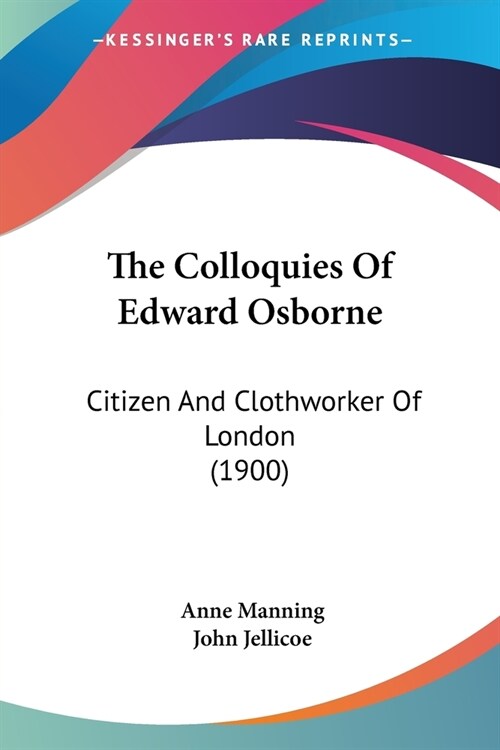 —KESSINGER'S RARE REPRINTS—

The Colloquies Of Edward Osborne

Citizen And Clothworker Of London (1900)

Anne Manning
John Jellicoe